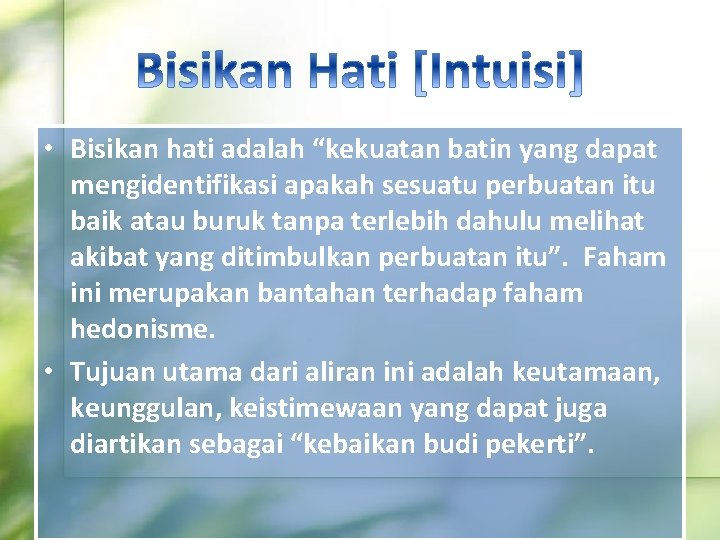 Bisikan Hati [Intuisi]

• Bisikan hati adalah “kekuatan batin yang dapat mengidentifikasi apakah sesuatu perbuatan itu baik atau buruk tanpa terlebih dahulu melihat akibat yang ditimbulkan perbuatan itu”. Faham ini merupakan bantahan terhadap faham hedonisme.

• Tujuan utama dari aliran ini adalah keutamaan, keunggulan, keistimewaan yang dapat juga diartikan sebagai “kebaikan budi pekerti”.